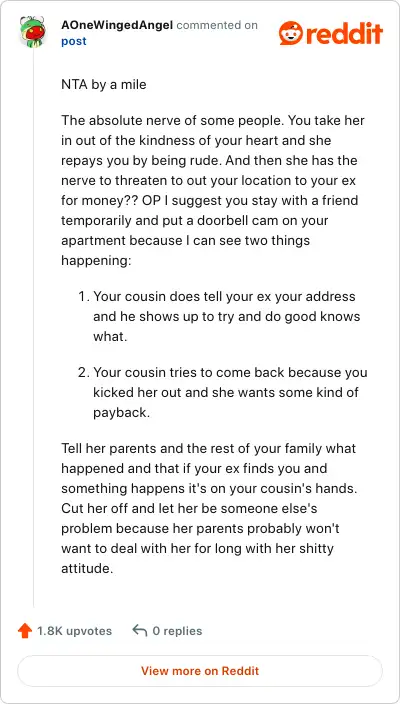 AOneWingedAngel commented on post

reddit

NTA by a mile

The absolute nerve of some people. You take her in out of the kindness of your heart and she repays you by being rude. And then she has the nerve to threaten to out your location to your ex for money?? OP I suggest you stay with a friend temporarily and put a doorbell cam on your apartment because I can see two things happening:

1. Your cousin does tell your ex your address and he shows up to try and do good knows what.

2. Your cousin tries to come back because you kicked her out and she wants some kind of payback.

Tell her parents and the rest of your family what happened and that if your ex finds you and something happens it's on your cousin's hands. Cut her off and let her be someone else's problem because her parents probably won't want to deal with her for long with her shitty attitude.

1.8K upvotes

0 replies

View more on Reddit